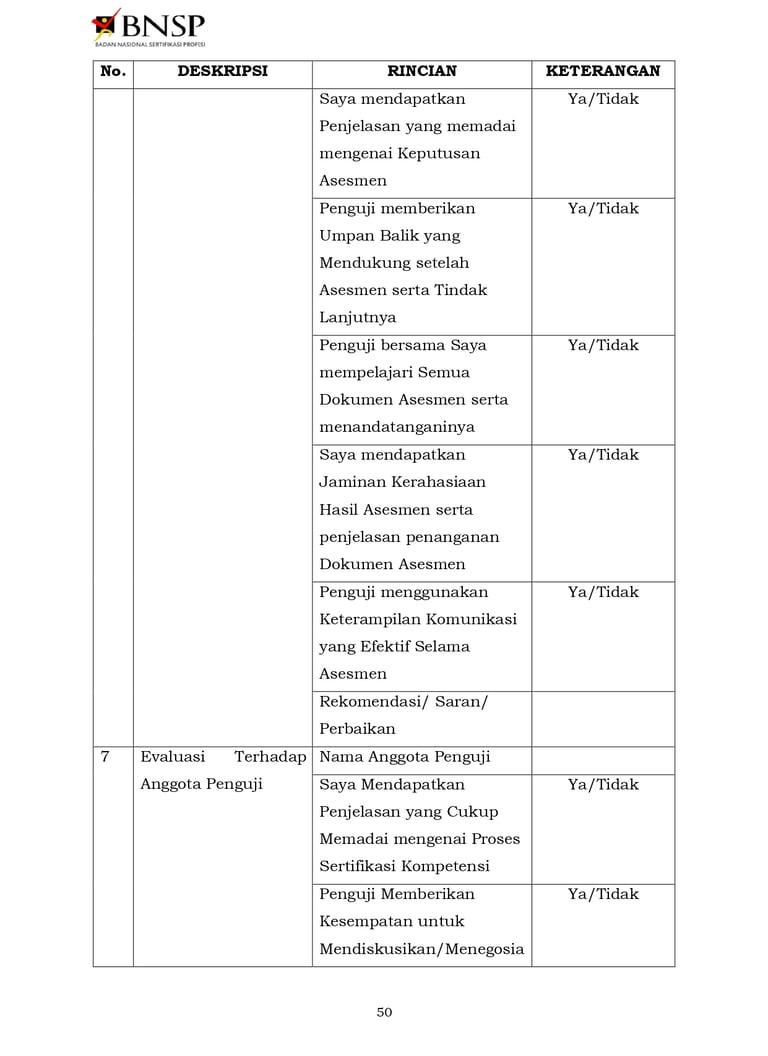 BNSP
BADAN NASIONAL SERTIFIKASI PROFESI

| No. | DESKRIPSI | RINCIAN | KETERANGAN |
|---|---|---|---|
| | | Saya mendapatkan Penjelasan yang memadai mengenai Keputusan Asesmen | Ya/Tidak |
| | | Penguji memberikan Umpan Balik yang Mendukung setelah Asesmen serta Tindak Lanjutnya | Ya/Tidak |
| | | Penguji bersama Saya mempelajari Semua Dokumen Asesmen serta menandatanganinya | Ya/Tidak |
| | | Saya mendapatkan Jaminan Kerahasiaan Hasil Asesmen serta penjelasan penanganan Dokumen Asesmen | Ya/Tidak |
| | | Penguji menggunakan Keterampilan Komunikasi yang Efektif Selama Asesmen | Ya/Tidak |
| | | Rekomendasi/ Saran/ Perbaikan | |
| 7 | Evaluasi Terhadap Anggota Penguji | Nama Anggota Penguji | |
| | | Saya Mendapatkan Penjelasan yang Cukup Memadai mengenai Proses Sertifikasi Kompetensi | Ya/Tidak |
| | | Penguji Memberikan Kesempatan untuk Mendiskusikan/Menegosia | Ya/Tidak |

50